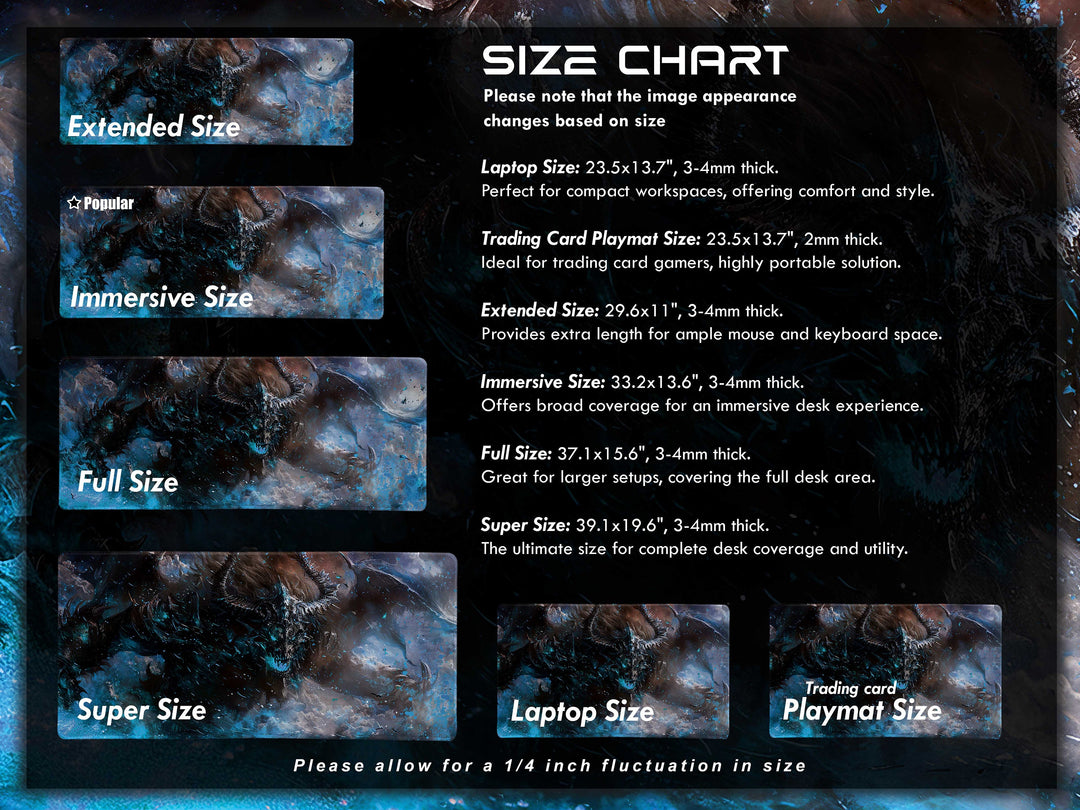 Extended Size

☆ Popular

Immersive Size

Full Size

Super Size

SIZE CHART

Please note that the image appearance changes based on size

Laptop Size: 23.5x13.7", 3-4mm thick.
Perfect for compact workspaces, offering comfort and style.

Trading Card Playmat Size: 23.5x13.7", 2mm thick.
Ideal for trading card gamers, highly portable solution.

Extended Size: 29.6x11", 3-4mm thick.
Provides extra length for ample mouse and keyboard space.

Immersive Size: 33.2x13.6", 3-4mm thick.
Offers broad coverage for an immersive desk experience.

Full Size: 37.1x15.6", 3-4mm thick.
Great for larger setups, covering the full desk area.

Super Size: 39.1x19.6", 3-4mm thick.
The ultimate size for complete desk coverage and utility.

Laptop Size

Trading card
Playmat Size

Please allow for a 1/4 inch fluctuation in size